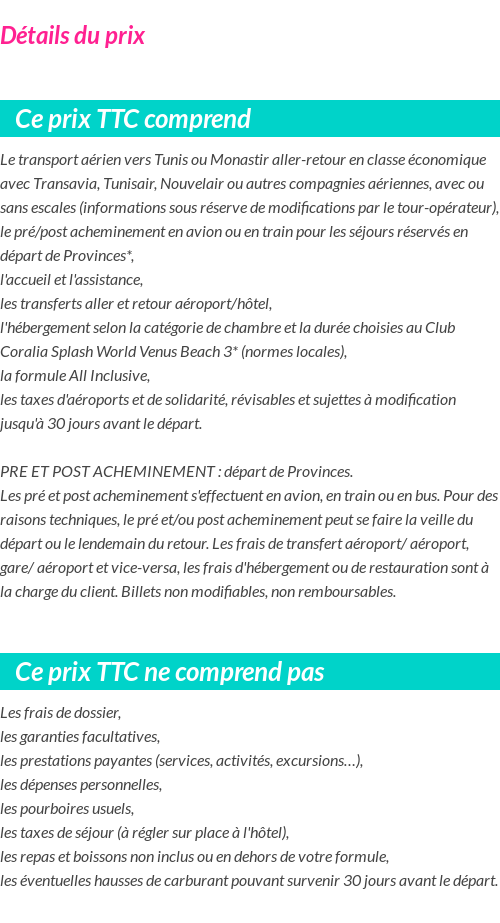 Détails du prix

Ce prix TTC comprend

Le transport aérien vers Tunis ou Monastir aller-retour en classe économique avec Transavia, Tunisair, Nouvelair ou autres compagnies aériennes, avec ou sans escales (informations sous réserve de modifications par le tour-opérateur),
le pré/post acheminement en avion ou en train pour les séjours réservés en départ de Provinces*,
l'accueil et l'assistance,
les transferts aller et retour aéroport/hôtel,
l'hébergement selon la catégorie de chambre et la durée choisies au Club Coralia Splash World Venus Beach 3* (normes locales),
la formule All Inclusive,
les taxes d'aéroports et de solidarité, révisables et sujettes à modification jusqu'à 30 jours avant le départ.

PRE ET POST ACHEMINEMENT : départ de Provinces.
Les pré et post acheminement s'effectuent en avion, en train ou en bus. Pour des raisons techniques, le pré et/ou post acheminement peut se faire la veille du départ ou le lendemain du retour. Les frais de transfert aéroport/ aéroport, gare/ aéroport et vice-versa, les frais d'hébergement ou de restauration sont à la charge du client. Billets non modifiables, non remboursables.

Ce prix TTC ne comprend pas

Les frais de dossier,
les garanties facultatives,
les prestations payantes (services, activités, excursions…),
les dépenses personnelles,
les pourboires usuels,
les taxes de séjour (à régler sur place à l'hôtel),
les repas et boissons non inclus ou en dehors de votre formule,
les éventuelles hausses de carburant pouvant survenir 30 jours avant le départ.